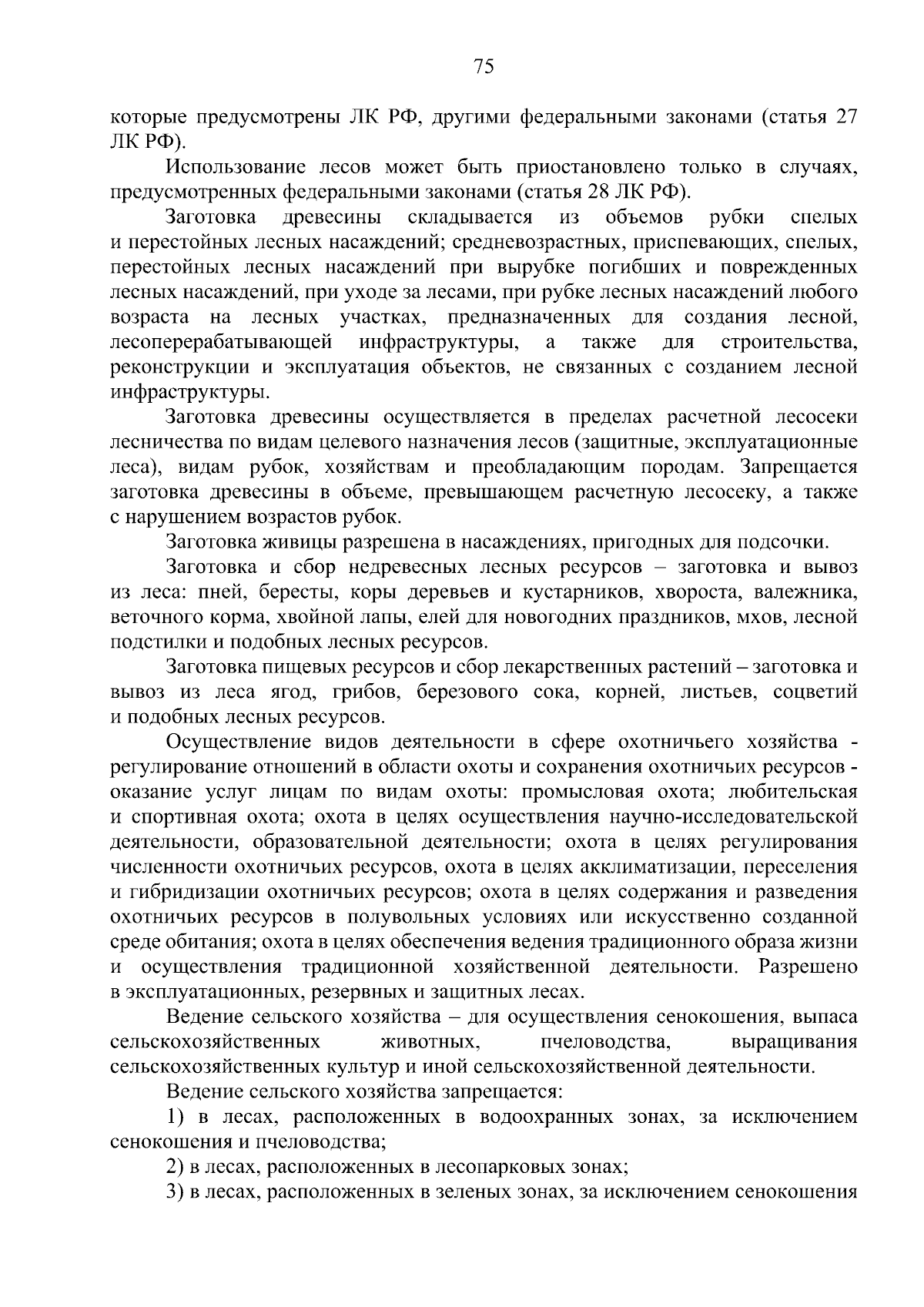 75

которые предусмотрены ЛК РФ, другими федеральными законами (статья 27 ЛК РФ).

Использование лесов может быть приостановлено только в случаях, предусмотренных федеральными законами (статья 28 ЛК РФ).

Заготовка древесины складывается из объемов рубки спелых и перестойных лесных насаждений; средневозрастных, приспевающих, спелых, перестойных лесных насаждений при вырубке погибших и поврежденных лесных насаждений, при уходе за лесами, при рубке лесных насаждений любого возраста на лесных участках, предназначенных для создания лесной, лесоперерабатывающей инфраструктуры, а также для строительства, реконструкции и эксплуатация объектов, не связанных с созданием лесной инфраструктуры.

Заготовка древесины осуществляется в пределах расчетной лесосеки лесничества по видам целевого назначения лесов (защитные, эксплуатационные леса), видам рубок, хозяйствам и преобладающим породам. Запрещается заготовка древесины в объеме, превышающем расчетную лесосеку, а также с нарушением возрастов рубок.

Заготовка живицы разрешена в насаждениях, пригодных для подсочки.

Заготовка и сбор недревесных лесных ресурсов – заготовка и вывоз из леса: пней, бересты, коры деревьев и кустарников, хвороста, валежника, веточного корма, хвойной лапы, елей для новогодних праздников, мхов, лесной подстилки и подобных лесных ресурсов.

Заготовка пищевых ресурсов и сбор лекарственных растений – заготовка и вывоз из леса ягод, грибов, березового сока, корней, листьев, соцветий и подобных лесных ресурсов.

Осуществление видов деятельности в сфере охотничьего хозяйства - регулирование отношений в области охоты и сохранения охотничьих ресурсов - оказание услуг лицам по видам охоты: промысловая охота; любительская и спортивная охота; охота в целях осуществления научно-исследовательской деятельности, образовательной деятельности; охота в целях регулирования численности охотничьих ресурсов, охота в целях акклиматизации, переселения и гибридизации охотничьих ресурсов; охота в целях содержания и разведения охотничьих ресурсов в полувольных условиях или искусственно созданной среде обитания; охота в целях обеспечения ведения традиционного образа жизни и осуществления традиционной хозяйственной деятельности. Разрешено в эксплуатационных, резервных и защитных лесах.

Ведение сельского хозяйства – для осуществления сенокошения, выпаса сельскохозяйственных животных, пчеловодства, выращивания сельскохозяйственных культур и иной сельскохозяйственной деятельности.

Ведение сельского хозяйства запрещается:

1) в лесах, расположенных в водоохранных зонах, за исключением сенокошения и пчеловодства;

2) в лесах, расположенных в лесопарковых зонах;

3) в лесах, расположенных в зеленых зонах, за исключением сенокошения